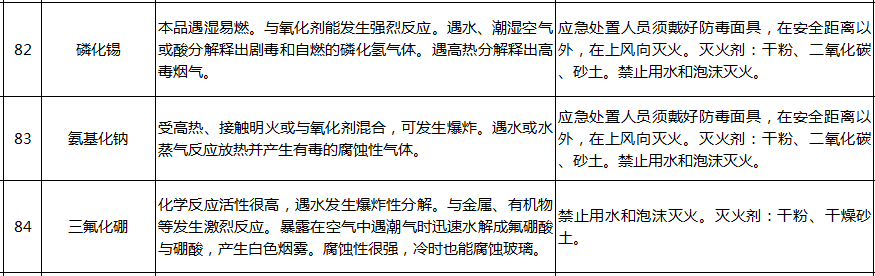 | 82 | 磷化锡 | 本品遇湿易燃。与氧化剂能发生强烈反应。遇水、潮湿空气或酸分解释出剧毒和自燃的磷化氢气体。遇高热分解释出高毒烟气。 | 应急处置人员须戴好防毒面具，在安全距离以外，在上风向灭火。灭火剂：干粉、二氧化碳、砂土。禁止用水和泡沫灭火。 |
|---|---|---|---|
| 83 | 氨基化钠 | 受高热、接触明火或与氧化剂混合，可发生爆炸。遇水或水蒸气反应放热并产生有毒的腐蚀性气体。 | 应急处置人员须戴好防毒面具，在安全距离以外，在上风向灭火。灭火剂：干粉、二氧化碳、砂土。禁止用水和泡沫灭火。 |
| 84 | 三氟化硼 | 化学反应活性很高，遇水发生爆炸性分解。与金属、有机物等发生激烈反应。暴露在空气中遇潮气时迅速水解成氟硼酸与硼酸，产生白色烟雾。腐蚀性很强，冷时也能腐蚀玻璃。 | 禁止用水和泡沫灭火。灭火剂：干粉、干燥砂土。 |